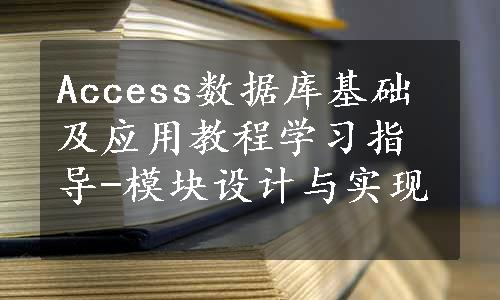 Access数据库基础及应用教程学习指导-模块设计与实现